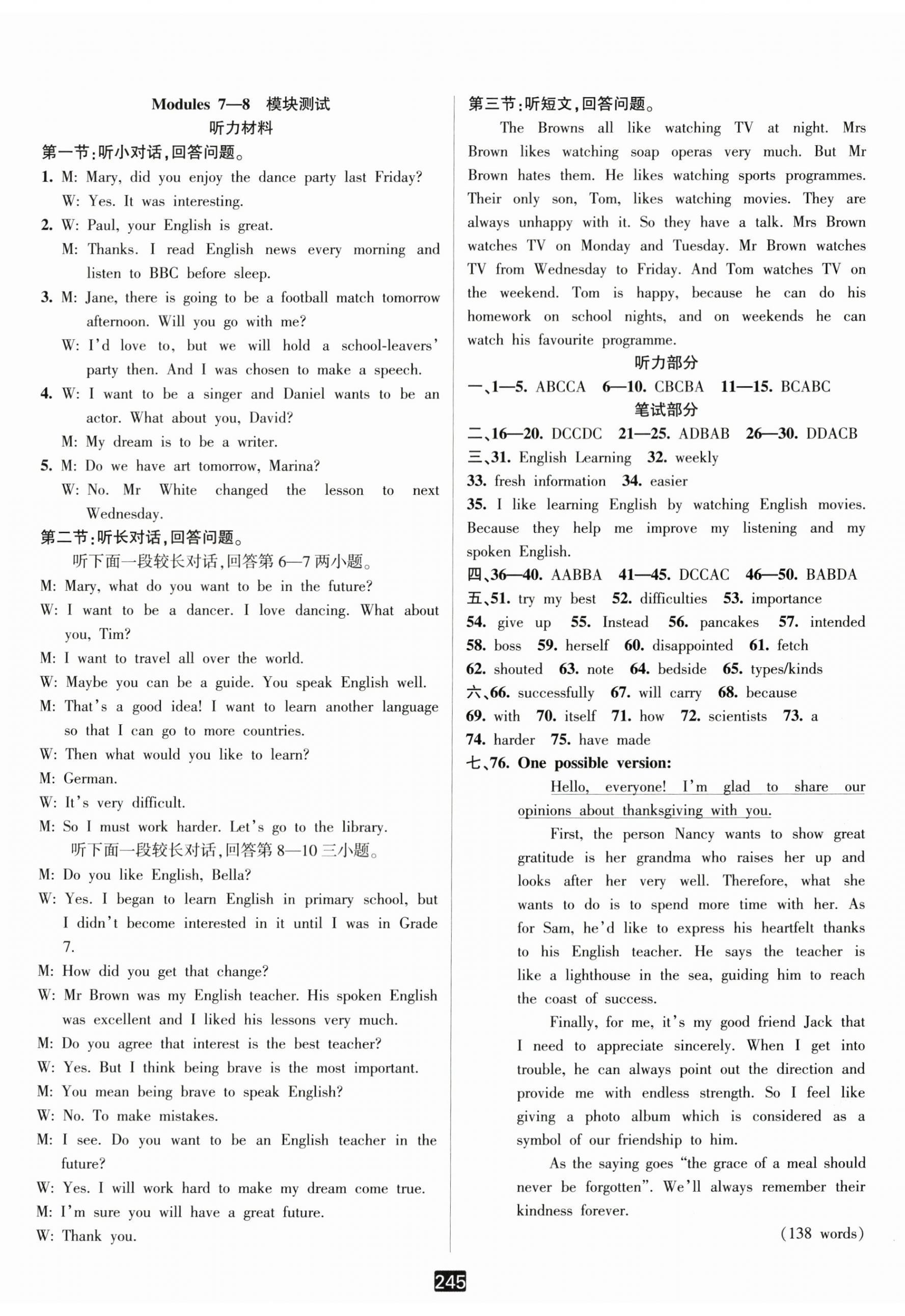 Modules 7—8 模块测试

听力材料

第一节:听小对话,回答问题。

1. M: Mary, did you enjoy the dance party last Friday?
W: Yes. It was interesting.

2. W: Paul, your English is great.
M: Thanks. I read English news every morning and listen to BBC before sleep.

3. M: Jane, there is going to be a football match tomorrow afternoon. Will you go with me?
W: I'd love to, but we will hold a school-leavers' party then. And I was chosen to make a speech.

4. W: I want to be a singer and Daniel wants to be an actor. What about you, David?
M: My dream is to be a writer.

5. M: Do we have art tomorrow, Marina?
W: No. Mr White changed the lesson to next Wednesday.

第二节:听长对话,回答问题。

听下面一段较长对话,回答第 6—7 两小题。

M: Mary, what do you want to be in the future?
W: I want to be a dancer. I love dancing. What about you, Tim?
M: I want to travel all over the world.
W: Maybe you can be a guide. You speak English well.
M: That's a good idea! I want to learn another language so that I can go to more countries.
W: Then what would you like to learn?
M: German.
W: It's very difficult.
M: So I must work harder. Let's go to the library.

听下面一段较长对话,回答第 8—10 三小题。

M: Do you like English, Bella?
W: Yes. I began to learn English in primary school, but I didn't become interested in it until I was in Grade 7.
M: How did you get that change?
W: Mr Brown was my English teacher. His spoken English was excellent and I liked his lessons very much.
M: Do you agree that interest is the best teacher?
W: Yes. But I think being brave is the most important.
M: You mean being brave to speak English?
W: No. To make mistakes.
M: I see. Do you want to be an English teacher in the future?
W: Yes. I will work hard to make my dream come true.
M: I'm sure you will have a great future.
W: Thank you.

第三节:听短文,回答问题。

The Browns all like watching TV at night. Mrs Brown likes watching soap operas very much. But Mr Brown hates them. He likes watching sports programmes. Their only son, Tom, likes watching movies. They are always unhappy with it. So they have a talk. Mrs Brown watches TV on Monday and Tuesday. Mr Brown watches TV from Wednesday to Friday. And Tom watches TV on the weekend. Tom is happy, because he can do his homework on school nights, and on weekends he can watch his favourite programme.

听力部分

一、1—5. ABCCA 6—10. CBCBA 11—15. BCABC

笔试部分

二、16—20. DCCDC 21—25. ADBAB 26—30. DDACB

三、31. English Learning 32. weekly
33. fresh information 34. easier
35. I like learning English by watching English movies. Because they help me improve my listening and my spoken English.

四、36—40. AABBA 41—45. DCCAC 46—50. BABDA

五、51. try my best 52. difficulties 53. importance
54. give up 55. Instead 56. pancakes 57. intended
58. boss 59. herself 60. disappointed 61. fetch
62. shouted 63. note 64. bedside 65. types/kinds

六、66. successfully 67. will carry 68. because
69. with 70. itself 71. how 72. scientists 73. a
74. harder 75. have made

七、76. One possible version:

Hello, everyone! I'm glad to share our opinions about thanksgiving with you.

First, the person Nancy wants to show great gratitude is her grandma who raises her up and looks after her very well. Therefore, what she wants to do is to spend more time with her. As for Sam, he'd like to express his heartfelt thanks to his English teacher. He says the teacher is like a lighthouse in the sea, guiding him to reach the coast of success.

Finally, for me, it's my good friend Jack that I need to appreciate sincerely. When I get into trouble, he can always point out the direction and provide me with endless strength. So I feel like giving a photo album which is considered as a symbol of our friendship to him.

As the saying goes "the grace of a meal should never be forgotten". We'll always remember their kindness forever.

(138 words)

245